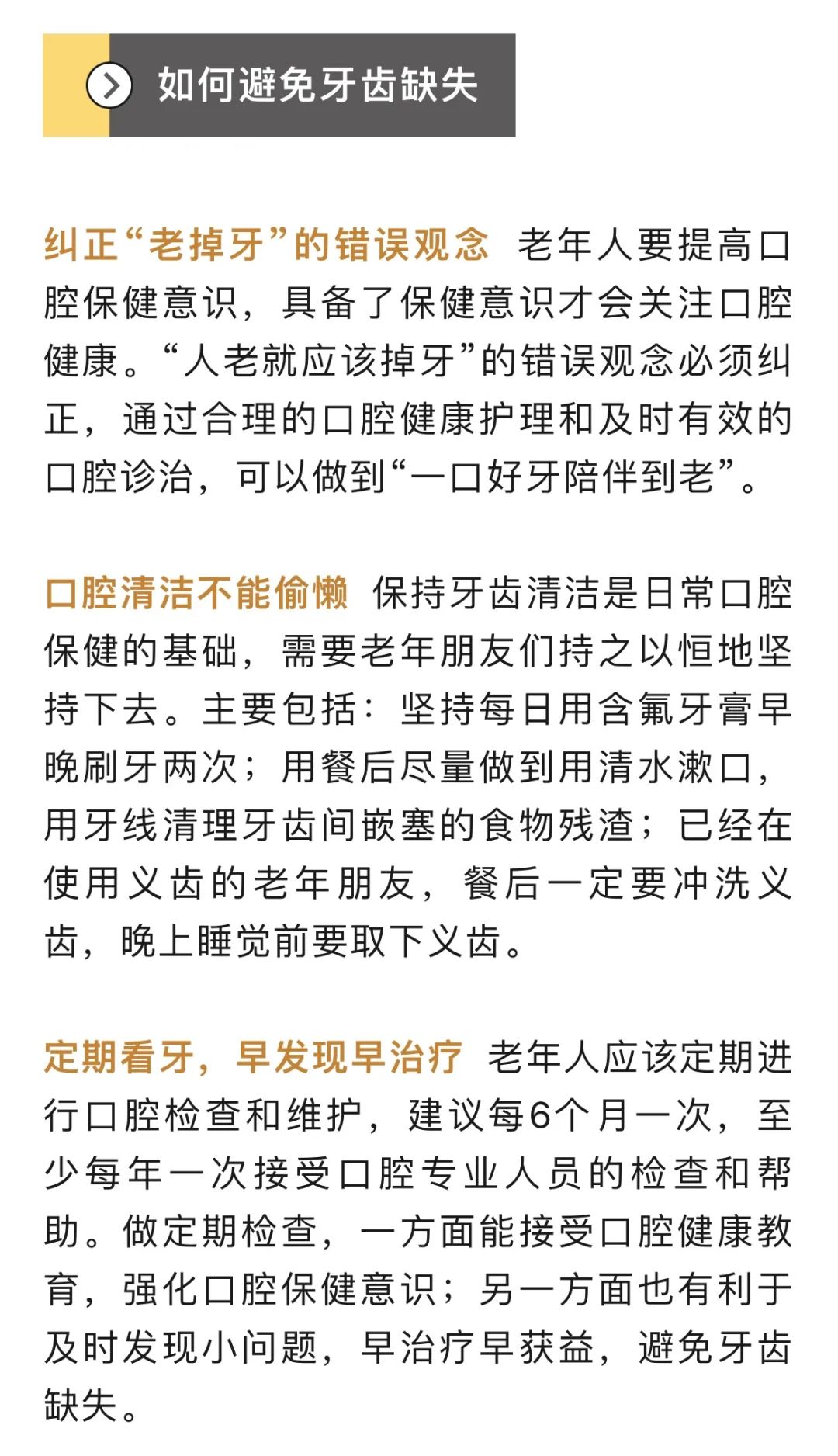 如何避免牙齿缺失

纠正“老掉牙”的错误观念 老年人要提高口腔保健意识，具备了保健意识才会关注口腔健康。“人老就应该掉牙”的错误观念必须纠正，通过合理的口腔健康护理和及时有效的口腔诊治，可以做到“一口好牙陪伴到老”。

口腔清洁不能偷懒 保持牙齿清洁是日常口腔保健的基础，需要老年朋友们持之以恒地坚持下去。主要包括：坚持每日用含氟牙膏早晚刷牙两次；用餐后尽量做到用清水漱口，用牙线清理牙齿间嵌塞的食物残渣；已经在使用义齿的老年朋友，餐后一定要冲洗义齿，晚上睡觉前要取下义齿。

定期看牙，早发现早治疗 老年人应该定期进行口腔检查和维护，建议每6个月一次，至少每年一次接受口腔专业人员的检查和帮助。做定期检查，一方面能接受口腔健康教育，强化口腔保健意识；另一方面也有利于及时发现小问题，早治疗早获益，避免牙齿缺失。